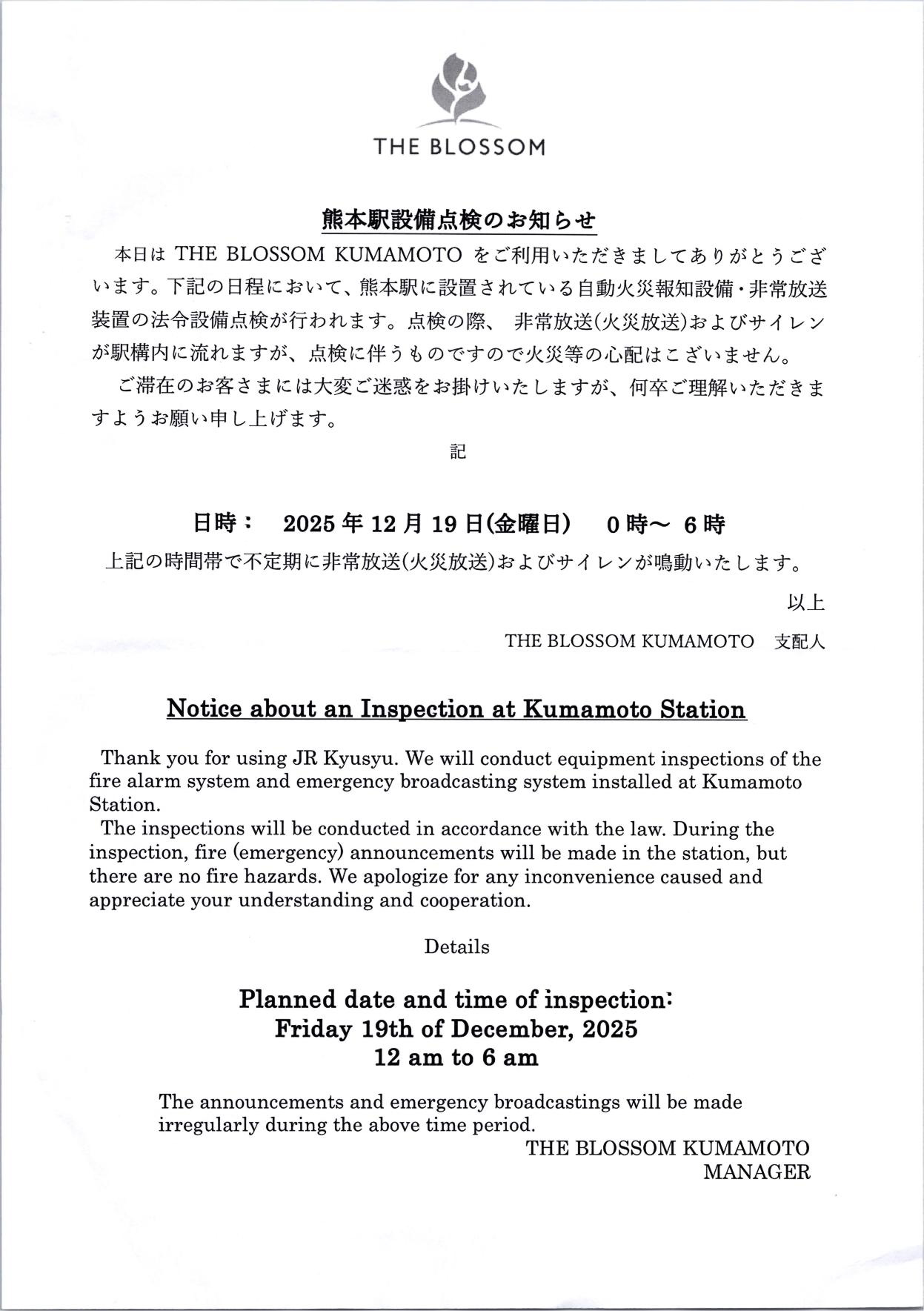 THE BLOSSOM

熊本駅設備点検のお知らせ

本日は THE BLOSSOM KUMAMOTO をご利用いただきましてありがとうございます。下記の日程において、熊本駅に設置されている自動火災報知設備・非常放送装置の法令設備点検が行われます。点検の際、 非常放送(火災放送)およびサイレンが駅構内に流れますが、点検に伴うものですので火災等の心配はございません。

ご滞在のお客さまには大変ご迷惑をお掛けいたしますが、何卒ご理解いただきますようお願い申し上げます。

記

日時： 2025 年 12 月 19 日(金曜日) 0 時～ 6 時

上記の時間帯で不定期に非常放送(火災放送)およびサイレンが鳴動いたします。

以上

THE BLOSSOM KUMAMOTO 支配人

Notice about an Inspection at Kumamoto Station

Thank you for using JR Kyusyu. We will conduct equipment inspections of the fire alarm system and emergency broadcasting system installed at Kumamoto Station.

The inspections will be conducted in accordance with the law. During the inspection, fire (emergency) announcements will be made in the station, but there are no fire hazards. We apologize for any inconvenience caused and appreciate your understanding and cooperation.

Details

Planned date and time of inspection:
Friday 19th of December, 2025
12 am to 6 am

The announcements and emergency broadcastings will be made irregularly during the above time period.

THE BLOSSOM KUMAMOTO
MANAGER